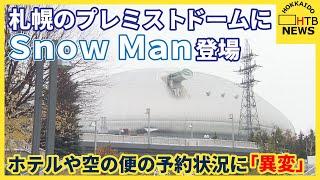 札幌のプレミストドームに
Snow Man登場

HOKKAIDO
HTB
NEWS

ホテルや空の便の予約状況に「異変」